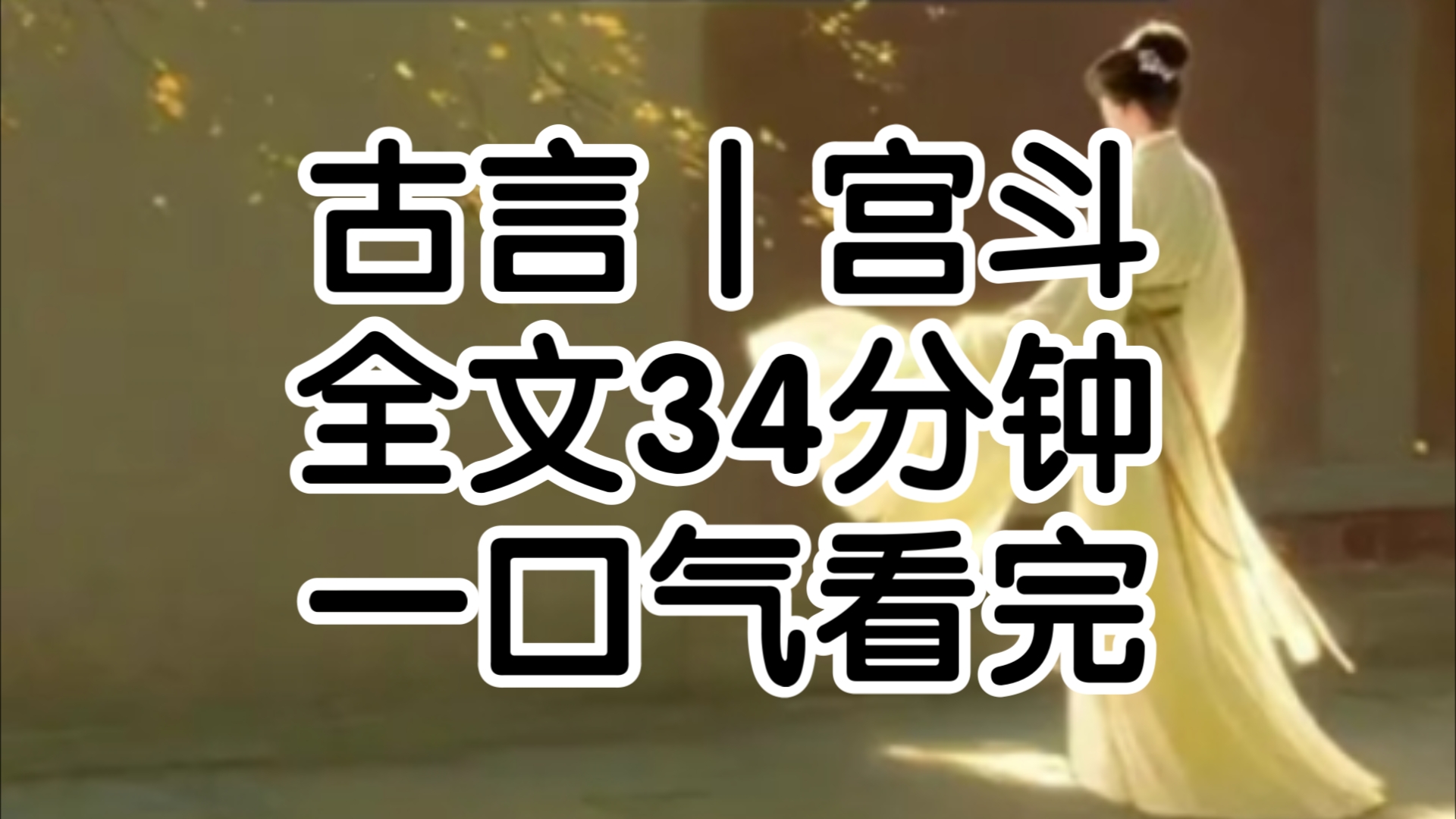 古言丨宫斗
全文34分钟
一口气看完